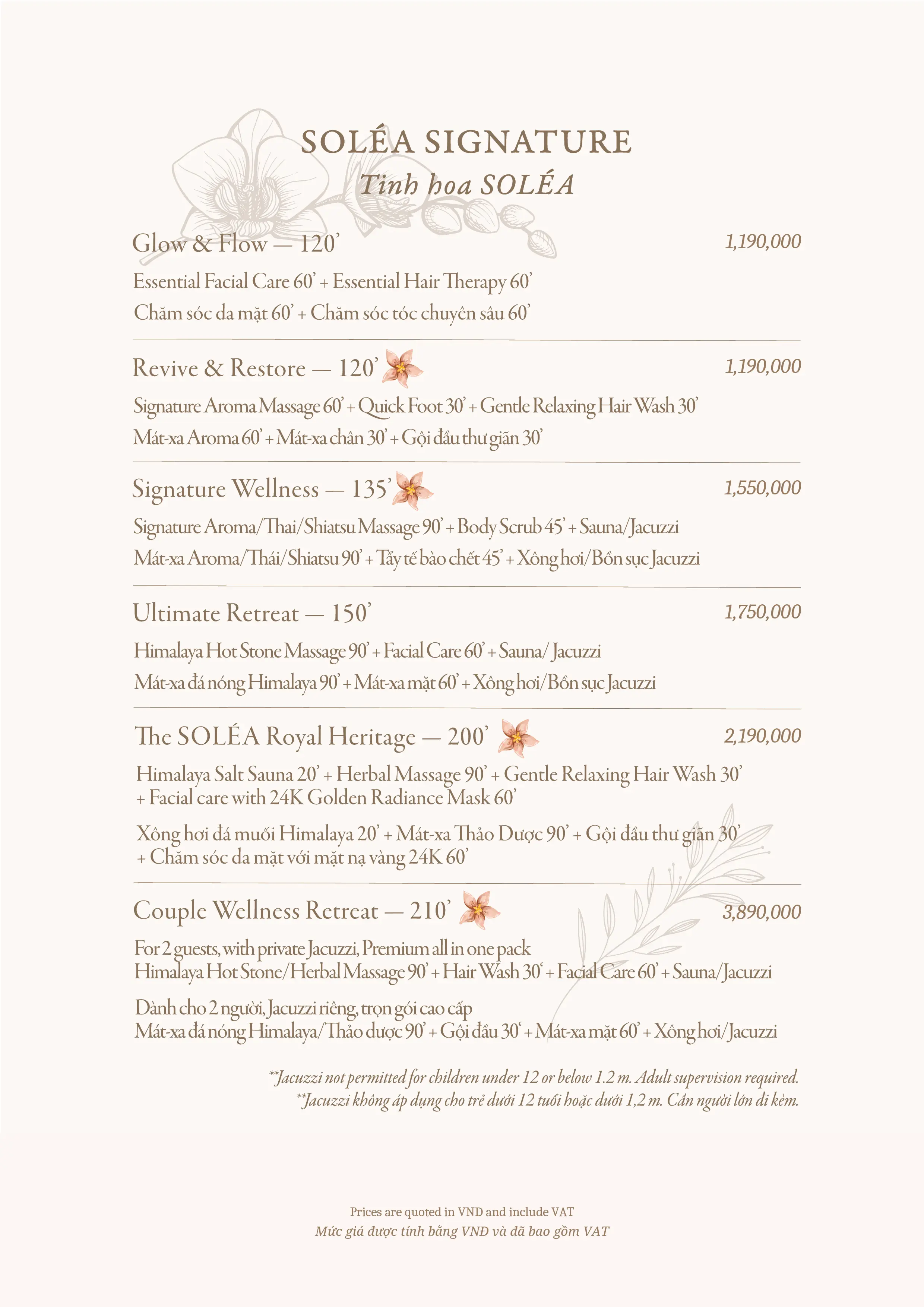 SOLÉA SIGNATURE
Tinh hoa SOLÉA

Glow & Flow — 120' 1,190,000

Essential Facial Care 60' + Essential Hair Therapy 60'
Chăm sóc da mặt 60' + Chăm sóc tóc chuyên sâu 60'

Revive & Restore — 120' 1,190,000

Signature Aroma Massage 60' + Quick Foot 30' + Gentle Relaxing Hair Wash 30'
Mát-xa Aroma 60' + Mát-xa chân 30' + Gội đầu thư giãn 30'

Signature Wellness — 135' 1,550,000

Signature Aroma/Thai/Shiatsu Massage 90' + Body Scrub 45' + Sauna/Jacuzzi
Mát-xa Aroma/Thái/Shiatsu 90' + Tẩy tế bào chết 45' + Xông hơi/Bồn sục Jacuzzi

Ultimate Retreat — 150' 1,750,000

Himalaya Hot Stone Massage 90' + Facial Care 60' + Sauna/ Jacuzzi
Mát-xa đá nóng Himalaya 90' + Mát-xa mặt 60' + Xông hơi/Bồn sục Jacuzzi

The SOLÉA Royal Heritage — 200' 2,190,000

Himalaya Salt Sauna 20' + Herbal Massage 90' + Gentle Relaxing Hair Wash 30' + Facial care with 24K Golden Radiance Mask 60'

Xông hơi đá muối Himalaya 20' + Mát-xa Thảo Dược 90' + Gội đầu thư giãn 30' + Chăm sóc da mặt với mặt nạ vàng 24K 60'

Couple Wellness Retreat — 210' 3,890,000

For 2 guests, with private Jacuzzi, Premium all in one pack
Himalaya Hot Stone/Herbal Massage 90' + Hair Wash 30' + Facial Care 60' + Sauna/Jacuzzi

Dành cho 2 người, Jacuzzi riêng, trọn gói cao cấp
Mát-xa đá nóng Himalaya/Thảo dược 90' + Gội đầu 30' + Mát-xa mặt 60' + Xông hơi/Jacuzzi

**Jacuzzi not permitted for children under 12 or below 1.2 m. Adult supervision required.
**Jacuzzi không áp dụng cho trẻ dưới 12 tuổi hoặc dưới 1,2 m. Cần người lớn đi kèm.

Prices are quoted in VND and include VAT
Mức giá được tính bằng VNĐ và đã bao gồm VAT